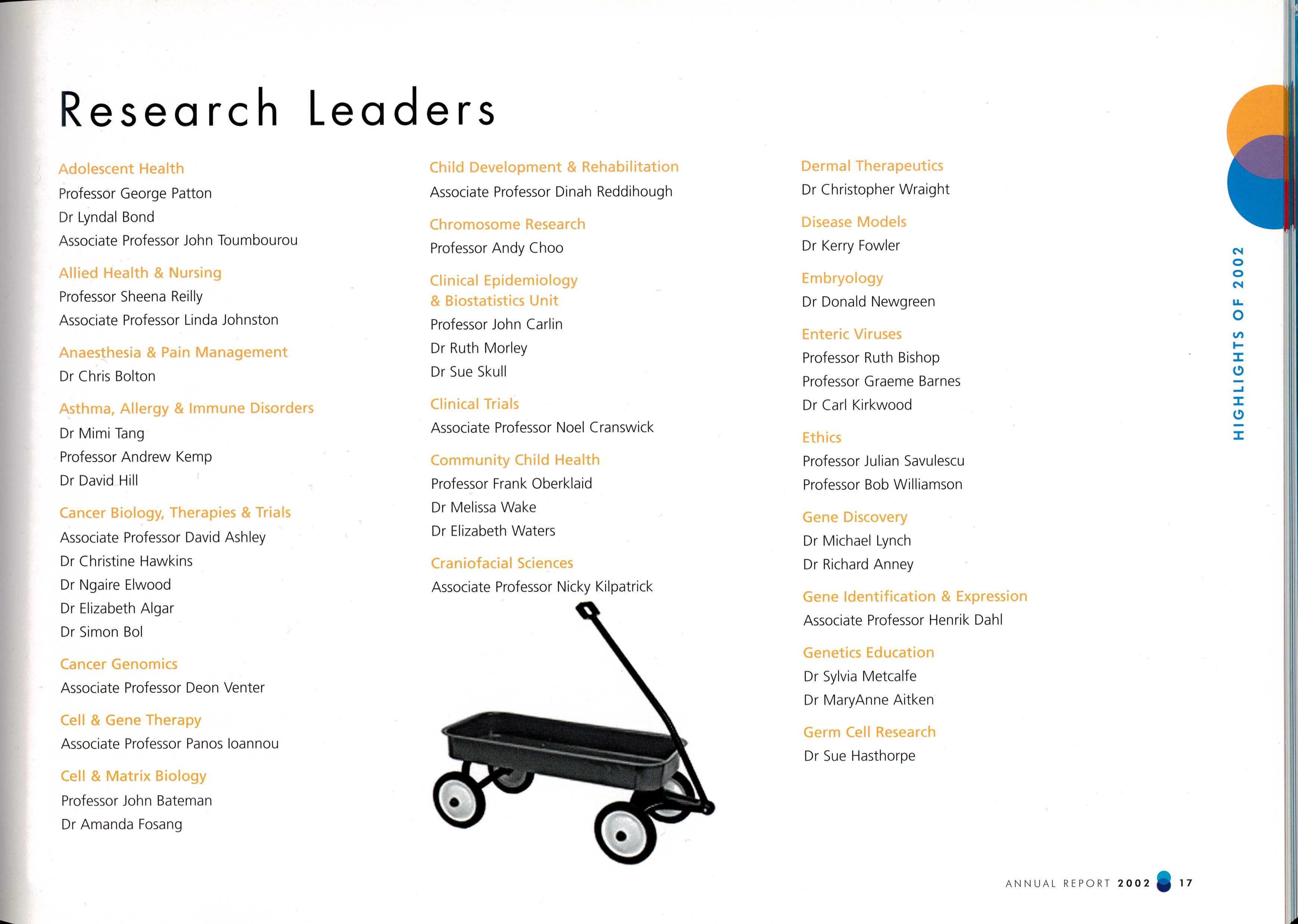 Research Leaders

Adolescent Health
Professor George Patton
Dr Lyndal Bond
Associate Professor John Toumbourou

Allied Health & Nursing
Professor Sheena Reilly
Associate Professor Linda Johnston

Anaesthesia & Pain Management
Dr Chris Bolton

Asthma, Allergy & Immune Disorders
Dr Mimi Tang
Professor Andrew Kemp
Dr David Hill

Cancer Biology, Therapies & Trials
Associate Professor David Ashley
Dr Christine Hawkins
Dr Ngaire Elwood
Dr Elizabeth Algar
Dr Simon Bol

Cancer Genomics
Associate Professor Deon Venter

Cell & Gene Therapy
Associate Professor Panos Ioannou

Cell & Matrix Biology
Professor John Bateman
Dr Amanda Fosang

Child Development & Rehabilitation
Associate Professor Dinah Reddihough

Chromosome Research
Professor Andy Choo

Clinical Epidemiology & Biostatistics Unit
Professor John Carlin
Dr Ruth Morley
Dr Sue Skull

Clinical Trials
Associate Professor Noel Cranswick

Community Child Health
Professor Frank Oberklaid
Dr Melissa Wake
Dr Elizabeth Waters

Craniofacial Sciences
Associate Professor Nicky Kilpatrick

Dermal Therapeutics
Dr Christopher Wraight

Disease Models
Dr Kerry Fowler

Embryology
Dr Donald Newgreen

Enteric Viruses
Professor Ruth Bishop
Professor Graeme Barnes
Dr Carl Kirkwood

Ethics
Professor Julian Savulescu
Professor Bob Williamson

Gene Discovery
Dr Michael Lynch
Dr Richard Anney

Gene Identification & Expression
Associate Professor Henrik Dahl

Genetics Education
Dr Sylvia Metcalfe
Dr MaryAnne Aitken

Germ Cell Research
Dr Sue Hasthorpe

HIGHLIGHTS OF 2002

ANNUAL REPORT 2002 17